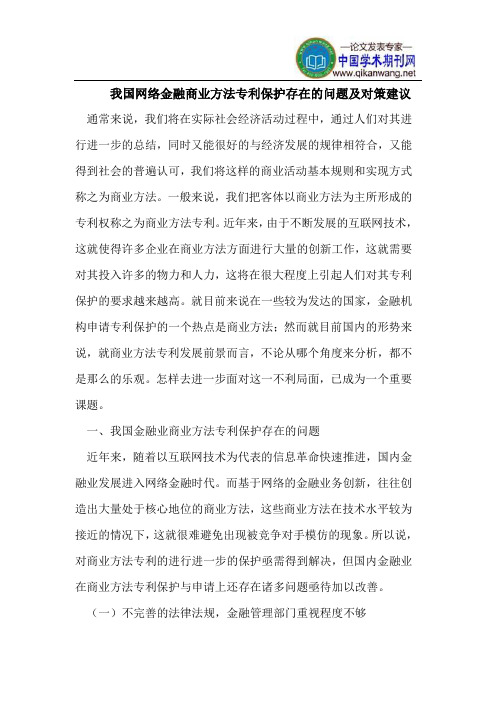 —论文发表专家—
中国学术期刊网
www.qikanwang.net

我国网络金融商业方法专利保护存在的问题及对策建议

通常来说，我们将在实际社会经济活动过程中，通过人们对其进行进一步的总结，同时又能很好的与经济发展的规律相符合，又能得到社会的普遍认可，我们将这样的商业活动基本规则和实现方式称之为商业方法。一般来说，我们把客体以商业方法为主所形成的专利权称之为商业方法专利。近年来，由于不断发展的互联网技术，这就使得许多企业在商业方法方面进行大量的创新工作，这就需要对其投入许多的物力和人力，这将在很大程度上引起人们对其专利保护的要求越来越高。就目前来说在一些较为发达的国家，金融机构申请专利保护的一个热点是商业方法；然而就目前国内的形势来说，就商业方法专利发展前景而言，不论从哪个角度来分析，都不是那么的乐观。怎样去进一步面对这一不利局面，已成为一个重要课题。

一、我国金融业商业方法专利保护存在的问题

近年来，随着以互联网技术为代表的信息革命快速推进，国内金融业发展进入网络金融时代。而基于网络的金融业务创新，往往创造出大量处于核心地位的商业方法，这些商业方法在技术水平较为接近的情况下，这就很难避免出现被竞争对手模仿的现象。所以说，对商业方法专利的进行进一步的保护亟需得到解决，但国内金融业在商业方法专利保护与申请上还存在诸多问题亟待加以改善。

（一）不完善的法律法规，金融管理部门重视程度不够